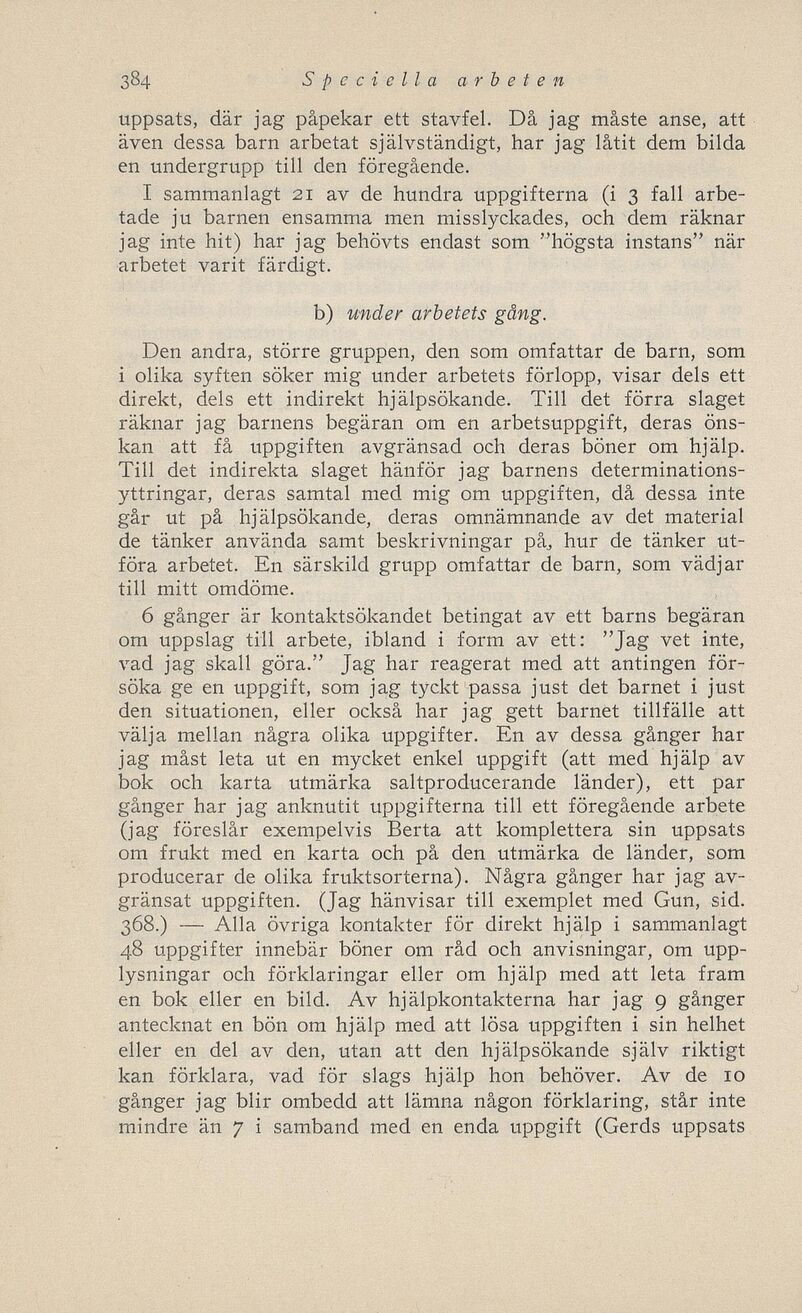 384 Speciella arbeten

uppsats, där jag påpekar ett stavfel. Då jag måste anse, att även dessa barn arbetat självständigt, har jag låtit dem bilda en undergrupp till den föregående.

I sammanlagt 21 av de hundra uppgifterna (i 3 fall arbetade ju barnen ensamma men misslyckades, och dem räknar jag inte hit) har jag behövts endast som "högsta instans" när arbetet varit färdigt.

b) under arbetets gång.

Den andra, större gruppen, den som omfattar de barn, som i olika syften söker mig under arbetets förlopp, visar dels ett direkt, dels ett indirekt hjälpsökande. Till det förra slaget räknar jag barnens begäran om en arbetsuppgift, deras önskan att få uppgiften avgränsad och deras böner om hjälp. Till det indirekta slaget hänför jag barnens determinationsyttringar, deras samtal med mig om uppgiften, då dessa inte går ut på hjälpsökande, deras omnämnande av det material de tänker använda samt beskrivningar på, hur de tänker utföra arbetet. En särskild grupp omfattar de barn, som vädjar till mitt omdöme.

6 gånger är kontaktsökandet betingat av ett barns begäran om uppslag till arbete, ibland i form av ett: "Jag vet inte, vad jag skall göra." Jag har reagerat med att antingen försöka ge en uppgift, som jag tyckt passa just det barnet i just den situationen, eller också har jag gett barnet tillfälle att välja mellan några olika uppgifter. En av dessa gånger har jag måst leta ut en mycket enkel uppgift (att med hjälp av bok och karta utmärka saltproducerande länder), ett par gånger har jag anknutit uppgifterna till ett föregående arbete (jag föreslår exempelvis Berta att komplettera sin uppsats om frukt med en karta och på den utmärka de länder, som producerar de olika fruktsorterna). Några gånger har jag avgränsat uppgiften. (Jag hänvisar till exemplet med Gun, sid. 368.) — Alla övriga kontakter för direkt hjälp i sammanlagt 48 uppgifter innebär böner om råd och anvisningar, om upplysningar och förklaringar eller om hjälp med att leta fram en bok eller en bild. Av hjälpkontakterna har jag 9 gånger antecknat en bön om hjälp med att lösa uppgiften i sin helhet eller en del av den, utan att den hjälpsökande själv riktigt kan förklara, vad för slags hjälp hon behöver. Av de 10 gånger jag blir ombedd att lämna någon förklaring, står inte mindre än 7 i samband med en enda uppgift (Gerds uppsats